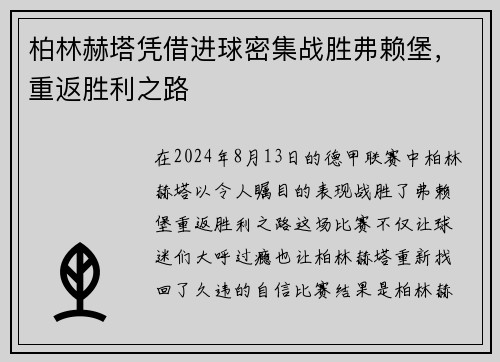 柏林赫塔凭借进球密集战胜弗赖堡，重返胜利之路

在2024年8月13日的德甲联赛中柏林赫塔以令人瞩目的表现战胜了弗赖堡重返胜利之路这场比赛不仅让球迷们大呼过瘾也让柏林赫塔重新找回了久违的自信比赛结果是柏林赫